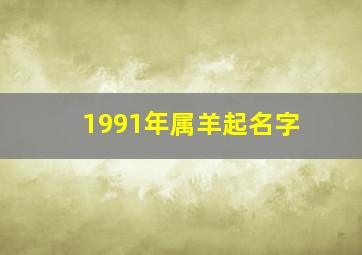 1991年属羊起名字